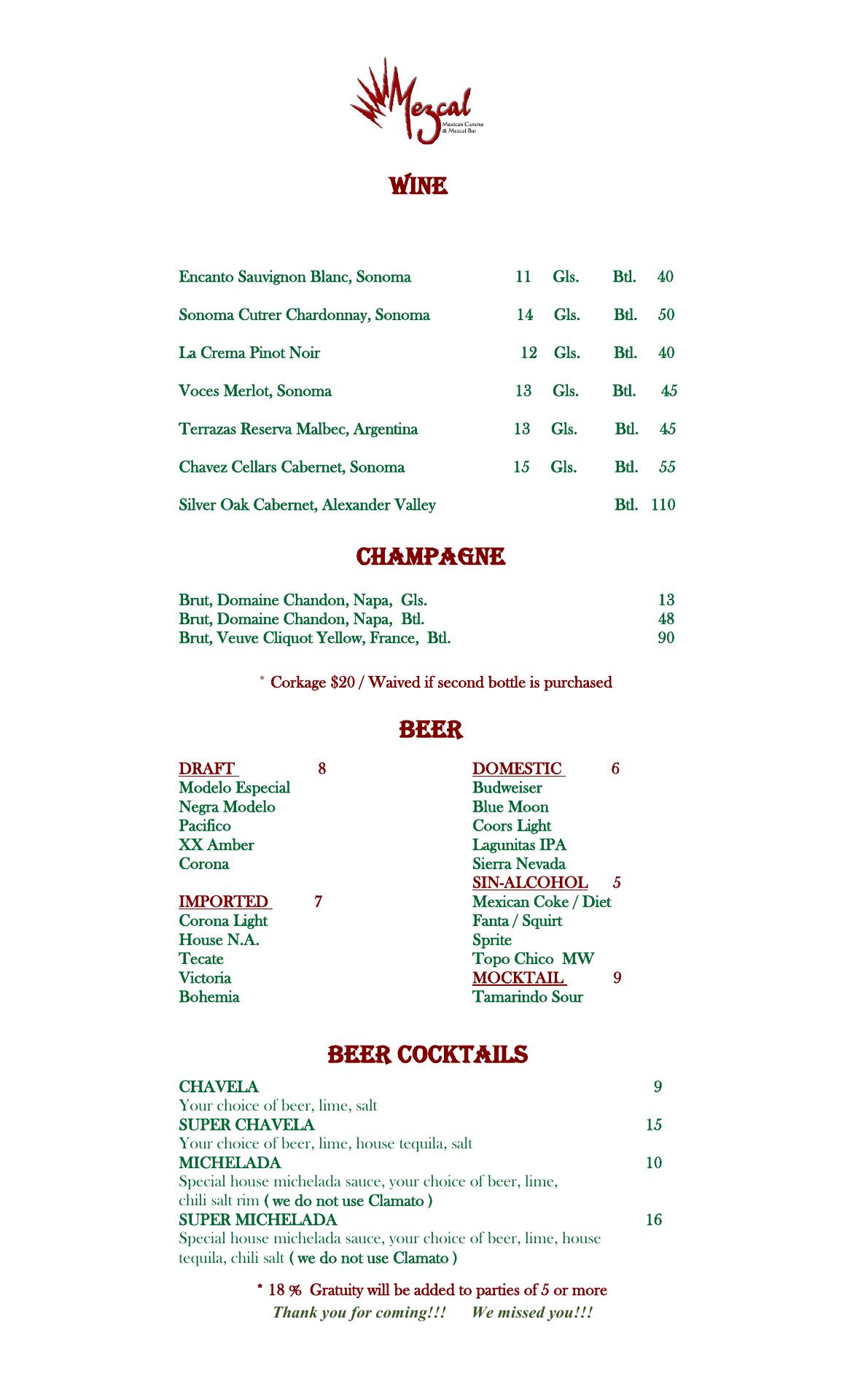 Mezcal
Mexican Cuisine & Mezcal Bar

WINE

Encanto Sauvignon Blanc, Sonoma 11 Gls. Btl. 40

Sonoma Cutrer Chardonnay, Sonoma 14 Gls. Btl. 50

La Crema Pinot Noir 12 Gls. Btl. 40

Voces Merlot, Sonoma 13 Gls. Btl. 45

Terrazas Reserva Malbec, Argentina 13 Gls. Btl. 45

Chavez Cellars Cabernet, Sonoma 15 Gls. Btl. 55

Silver Oak Cabernet, Alexander Valley Btl. 110

CHAMPAGNE

Brut, Domaine Chandon, Napa, Gls. 13
Brut, Domaine Chandon, Napa, Btl. 48
Brut, Veuve Cliquot Yellow, France, Btl. 90

* Corkage $20 / Waived if second bottle is purchased

BEER

DRAFT 8
Modelo Especial
Negra Modelo
Pacifico
XX Amber
Corona

IMPORTED 7
Corona Light
House N.A.
Tecate
Victoria
Bohemia

DOMESTIC 6
Budweiser
Blue Moon
Coors Light
Lagunitas IPA
Sierra Nevada
SIN-ALCOHOL 5
Mexican Coke / Diet
Fanta / Squirt
Sprite
Topo Chico MW
MOCKTAIL 9
Tamarindo Sour

BEER COCKTAILS

CHAVELA 9
Your choice of beer, lime, salt
SUPER CHAVELA 15
Your choice of beer, lime, house tequila, salt
MICHELADA 10
Special house michelada sauce, your choice of beer, lime, chili salt rim ( we do not use Clamato )
SUPER MICHELADA 16
Special house michelada sauce, your choice of beer, lime, house tequila, chili salt ( we do not use Clamato )

* 18 % Gratuity will be added to parties of 5 or more
Thank you for coming!!! We missed you!!!